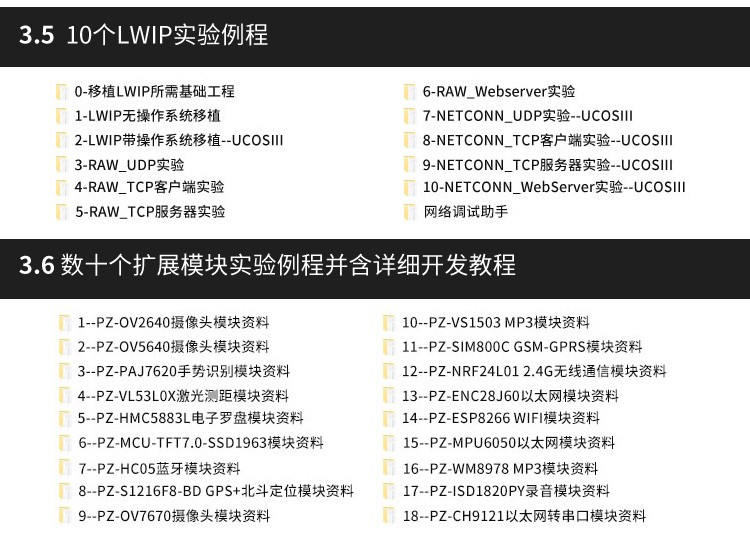 3.5 10个LWIP实验例程

0-移植LWIP所需基础工程
1-LWIP无操作系统移植
2-LWIP带操作系统移植--UCOSIII
3-RAW_UDP实验
4-RAW_TCP客户端实验
5-RAW_TCP服务器实验

6-RAW_Webserver实验
7-NETCONN_UDP实验--UCOSIII
8-NETCONN_TCP客户端实验--UCOSIII
9-NETCONN_TCP服务器实验--UCOSIII
10-NETCONN_WebServer实验--UCOSIII
网络调试助手

3.6 数十个扩展模块实验例程并含详细开发教程

1--PZ-OV2640摄像头模块资料
2--PZ-OV5640摄像头模块资料
3--PZ-PAJ7620手势识别模块资料
4--PZ-VL53L0X激光测距模块资料
5--PZ-HMC5883L电子罗盘模块资料
6--PZ-MCU-TFT7.0-SSD1963模块资料
7--PZ-HC05蓝牙模块资料
8--PZ-S1216F8-BD GPS+北斗定位模块资料
9--PZ-OV7670摄像头模块资料

10--PZ-VS1503 MP3模块资料
11--PZ-SIM800C GSM-GPRS模块资料
12--PZ-NRF24L01 2.4G无线通信模块资料
13--PZ-ENC28J60以太网模块资料
14--PZ-ESP8266 WIFI模块资料
15--PZ-MPU6050以太网模块资料
16--PZ-WM8978 MP3模块资料
17--PZ-ISD1820PY录音模块资料
18--PZ-CH9121以太网转串口模块资料